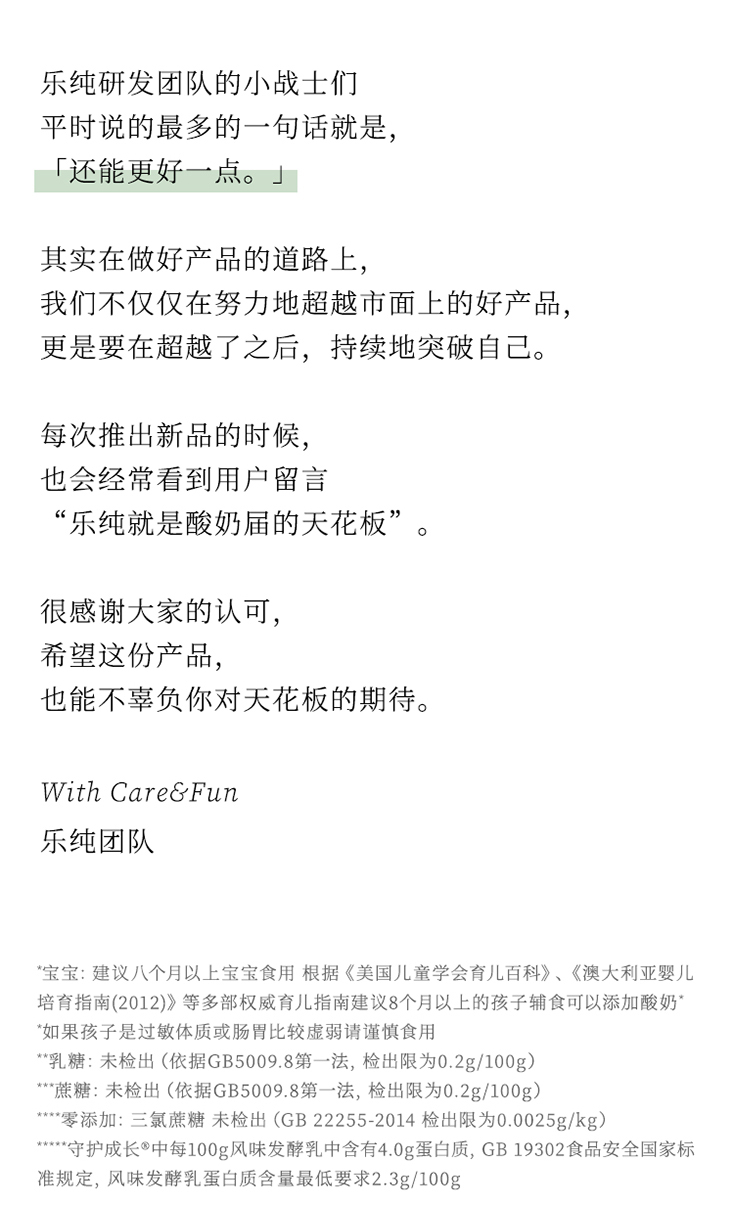 乐纯研发团队的小战士们
平时说的最多的一句话就是，
「还能更好一点。」

其实在做好产品的道路上，
我们不仅仅在努力地超越市面上的好产品，
更是要在超越了之后，持续地突破自己。

每次推出新品的时候，
也会经常看到用户留言
“乐纯就是酸奶届的天花板”。

很感谢大家的认可，
希望这份产品，
也能不辜负你对天花板的期待。

With Care&Fun
乐纯团队

*宝宝：建议八个月以上宝宝食用 根据《美国儿童学会育儿百科》、《澳大利亚婴儿培育指南(2012)》等多部权威育儿指南建议8个月以上的孩子辅食可以添加酸奶*
*如果孩子是过敏体质或肠胃比较虚弱请谨慎食用
**乳糖：未检出（依据GB5009.8第一法，检出限为0.2g/100g）
***蔗糖：未检出（依据GB5009.8第一法，检出限为0.2g/100g）
****零添加：三氯蔗糖 未检出（GB 22255-2014 检出限为0.0025g/kg）
*****守护成长®中每100g风味发酵乳中含有4.0g蛋白质，GB 19302食品安全国家标准规定，风味发酵乳蛋白质含量最低要求2.3g/100g